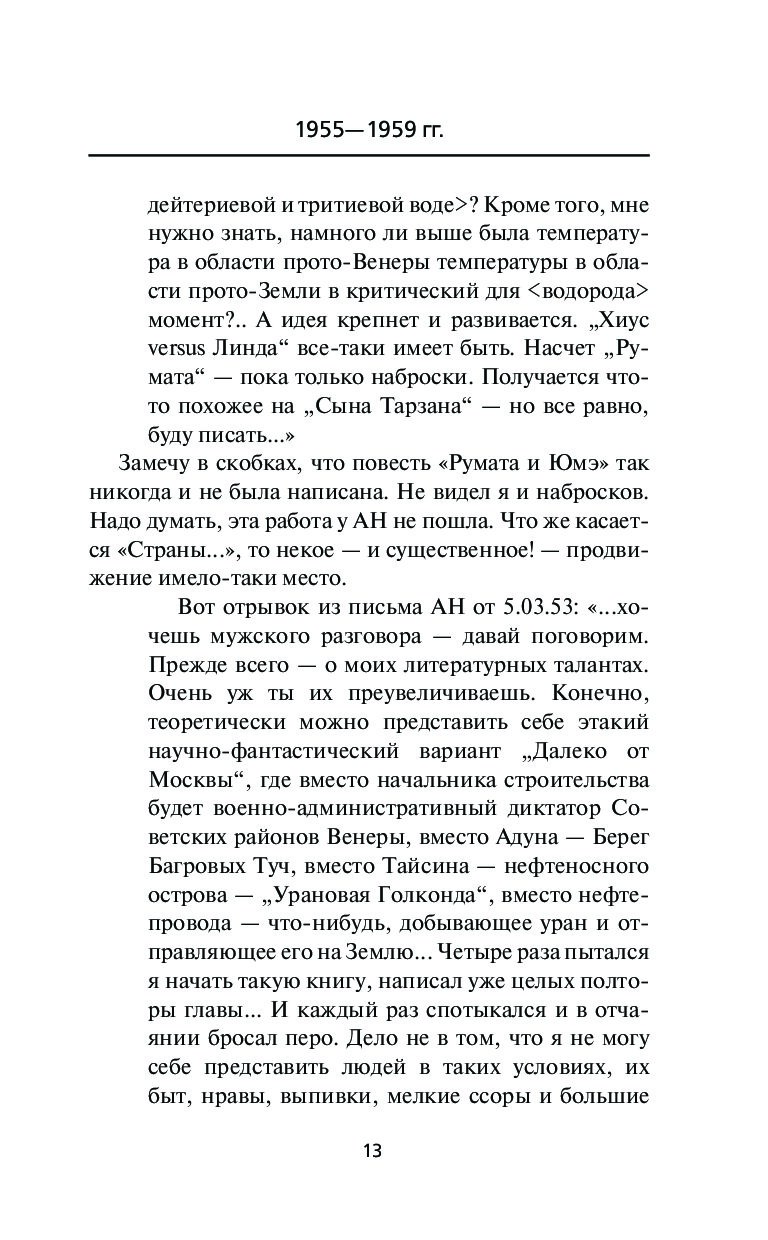 1955—1959 гг.

дейтериевой и тритиевой воде>? Кроме того, мне нужно знать, намного ли выше была температура в области прото-Венеры температуры в области прото-Земли в критический для <водорода> момент?.. А идея крепнет и развивается. „Хиус versus Линда“ все-таки имеет быть. Насчет „Румата“ — пока только наброски. Получается что-то похожее на „Сына Тарзана“ — но все равно, буду писать...»

Замечу в скобках, что повесть «Румата и Юмэ» так никогда и не была написана. Не видел я и набросков. Надо думать, эта работа у АН не пошла. Что же касается «Страны...», то некое — и существенное! — продвижение имело-таки место.

Вот отрывок из письма АН от 5.03.53: «...хочешь мужского разговора — давай поговорим. Прежде всего — о моих литературных талантах. Очень уж ты их преувеличиваешь. Конечно, теоретически можно представить себе этакий научно-фантастический вариант „Далеко от Москвы“, где вместо начальника строительства будет военно-административный диктатор Советских районов Венеры, вместо Адуна — Берег Багровых Туч, вместо Тайсина — нефтеносного острова — „Урановая Голконда“, вместо нефтепровода — что-нибудь, добывающее уран и отправляющее его на Землю... Четыре раза пытался я начать такую книгу, написал уже целых полторы главы... И каждый раз спотыкался и в отчаянии бросал перо. Дело не в том, что я не могу себе представить людей в таких условиях, их быт, нравы, выпивки, мелкие ссоры и большие

13